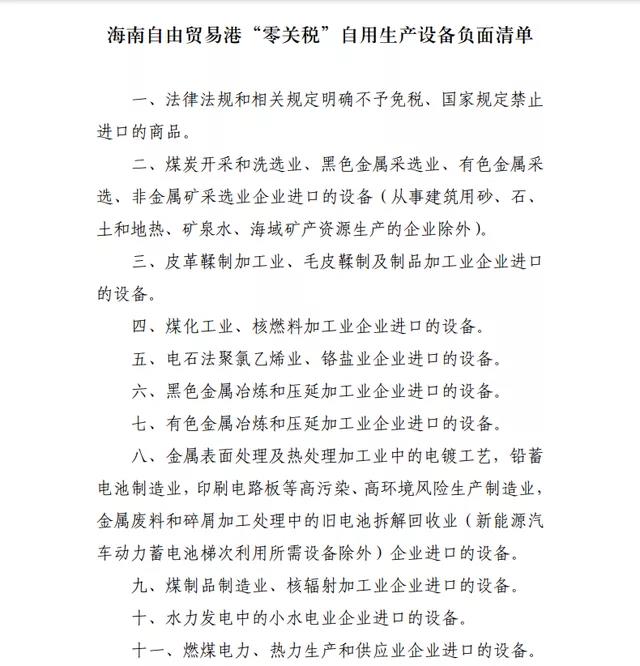 海南自由贸易港“零关税”自用生产设备负面清单

一、法律法规和相关规定明确不予免税、国家规定禁止进口的商品。

二、煤炭开采和洗选业、黑色金属采选业、有色金属采选、非金属矿采选业企业进口的设备（从事建筑用砂、石、土和地热、矿泉水、海域矿产资源生产的企业除外）。

三、皮革鞣制加工业、毛皮鞣制及制品加工业企业进口的设备。

四、煤化工业、核燃料加工业企业进口的设备。

五、电石法聚氯乙烯业、铬盐业企业进口的设备。

六、黑色金属冶炼和压延加工业企业进口的设备。

七、有色金属冶炼和压延加工业企业进口的设备。

八、金属表面处理及热处理加工业中的电镀工艺，铅蓄电池制造业，印刷电路板等高污染、高环境风险生产制造业，金属废料和碎屑加工处理中的旧电池拆解回收业（新能源汽车动力蓄电池梯次利用所需设备除外）企业进口的设备。

九、煤制品制造业、核辐射加工业企业进口的设备。

十、水力发电中的小水电业企业进口的设备。

十一、燃煤电力、热力生产和供应业企业进口的设备。